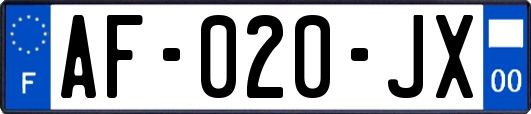 F
AF-020-JX
00